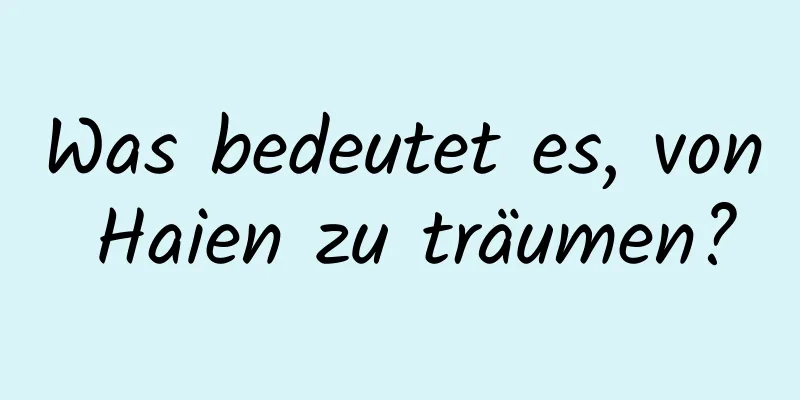 Was bedeutet es, von Haien zu träumen?